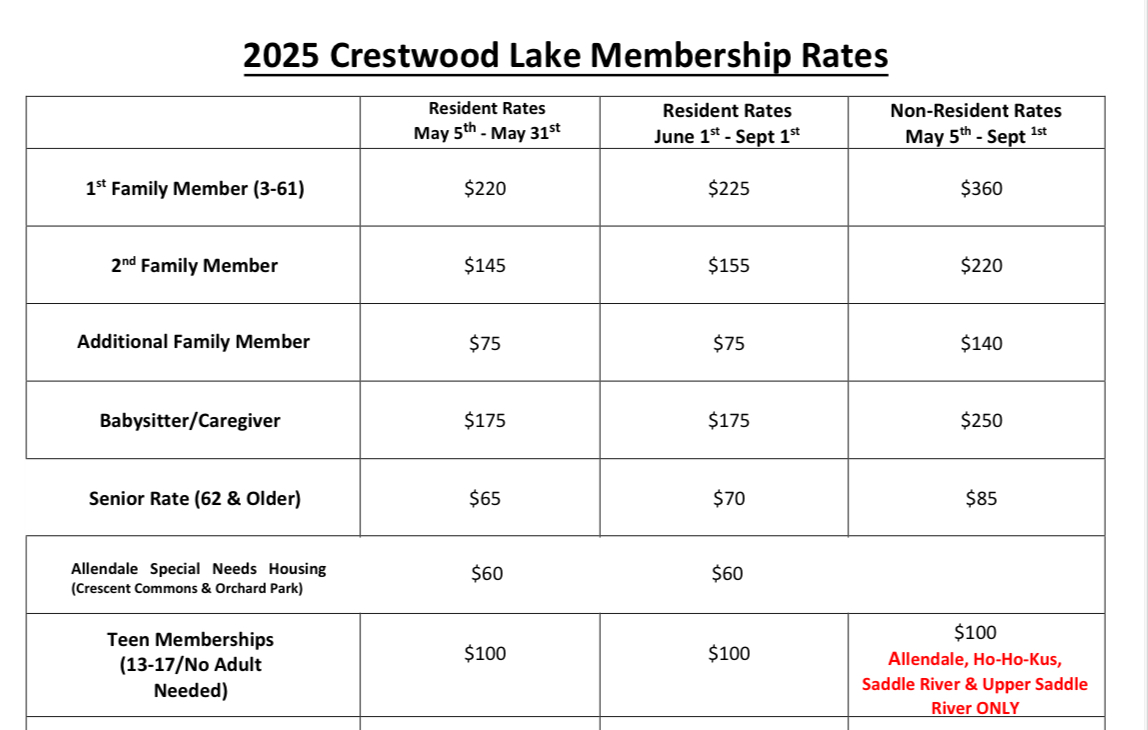 2025 Crestwood Lake Membership Rates

| | Resident Rates May 5$^{th}$ - May 31$^{st}$ | Resident Rates June 1$^{st}$ - Sept 1$^{st}$ | Non-Resident Rates May 5$^{th}$ - Sept $^{1st}$ |
|---|---|---|---|
| 1$^{st}$ Family Member (3-61) | \$220 | \$225 | \$360 |
| 2$^{nd}$ Family Member | \$145 | \$155 | \$220 |
| Additional Family Member | \$75 | \$75 | \$140 |
| Babysitter/Caregiver | \$175 | \$175 | \$250 |
| Senior Rate (62 & Older) | \$65 | \$70 | \$85 |
| Allendale Special Needs Housing (Crescent Commons & Orchard Park) | \$60 | \$60 | |
| Teen Memberships (13-17/No Adult Needed) | \$100 | \$100 | \$100 Allendale, Ho-Ho-Kus, Saddle River & Upper Saddle River ONLY |